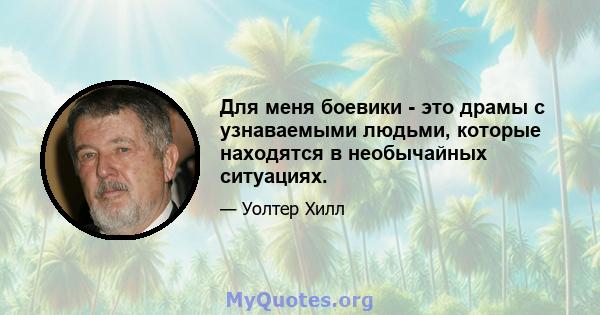 Для меня боевики - это драмы с узнаваемыми людьми, которые находятся в необычайных ситуациях.

— Уолтер Хилл

MyQuotes.org